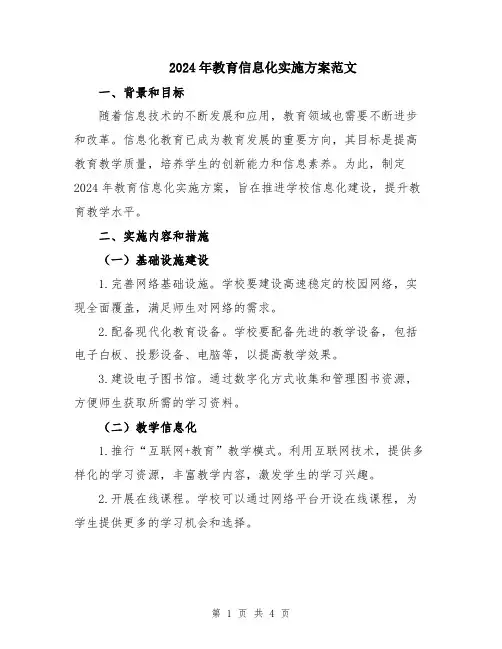 2024年教育信息化实施方案范文

一、背景和目标

随着信息技术的不断发展和应用，教育领域也需要不断进步和改革。信息化教育已成为教育发展的重要方向，其目标是提高教育教学质量，培养学生的创新能力和信息素养。为此，制定2024年教育信息化实施方案，旨在推进学校信息化建设，提升教育教学水平。

二、实施内容和措施

（一）基础设施建设

1.完善网络基础设施。学校要建设高速稳定的校园网络，实现全面覆盖，满足师生对网络的需求。

2.配备现代化教育设备。学校要配备先进的教学设备，包括电子白板、投影设备、电脑等，以提高教学效果。

3.建设电子图书馆。通过数字化方式收集和管理图书资源，方便师生获取所需的学习资料。

（二）教学信息化

1.推行“互联网+教育”教学模式。利用互联网技术，提供多样化的学习资源，丰富教学内容，激发学生的学习兴趣。

2.开展在线课程。学校可以通过网络平台开设在线课程，为学生提供更多的学习机会和选择。

第 1 页 共 4 页